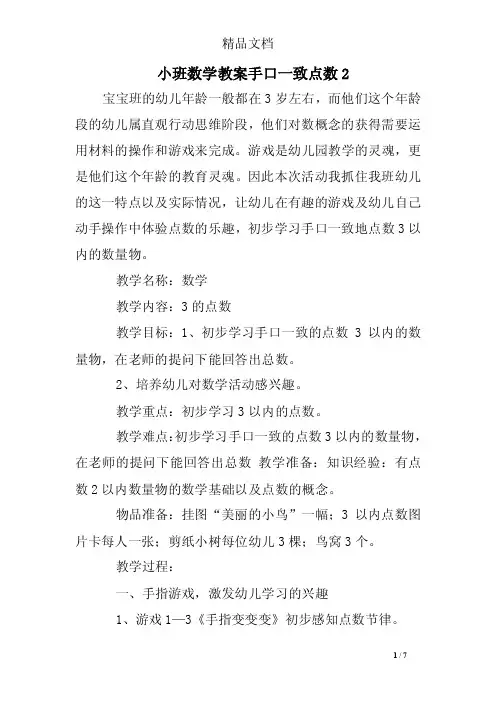 精品文档

小班数学教案手口一致点数 2

宝宝班的幼儿年龄一般都在 3 岁左右，而他们这个年龄段的幼儿属直观行动思维阶段，他们对数概念的获得需要运用材料的操作和游戏来完成。游戏是幼儿园教学的灵魂，更是他们这个年龄的教育灵魂。因此本次活动我抓住我班幼儿的这一特点以及实际情况，让幼儿在有趣的游戏及幼儿自己动手操作中体验点数的乐趣，初步学习手口一致地点数 3 以内的数量物。

教学名称：数学

教学内容：3 的点数

教学目标：1、初步学习手口一致的点数 3 以内的数量物，在老师的提问下能回答出总数。

2、培养幼儿对数学活动感兴趣。

教学重点：初步学习 3 以内的点数。

教学难点：初步学习手口一致的点数 3 以内的数量物，在老师的提问下能回答出总数 教学准备：知识经验：有点数 2 以内数量物的数学基础以及点数的概念。

物品准备：挂图“美丽的小鸟”一幅；3 以内点数图片卡每人一张；剪纸小树每位幼儿 3 棵；鸟窝 3 个。

教学过程：

一、手指游戏，激发幼儿学习的兴趣

1、游戏 1—3《手指变变变》初步感知点数节律。

1 / 7